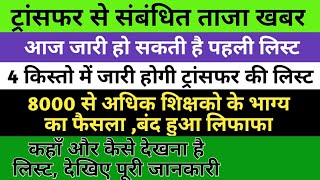 ट्रांसफर से संबंधित ताजा खबर

आज जारी हो सकती है पहली लिस्ट

4 किस्तो में जारी होगी ट्रांसफर की लिस्ट

8000 से अधिक शिक्षको के भाग्य का फैसला ,बंद हुआ लिफाफा

कहाँ और कैसे देखना है लिस्ट, देखिए पूरी जानकारी